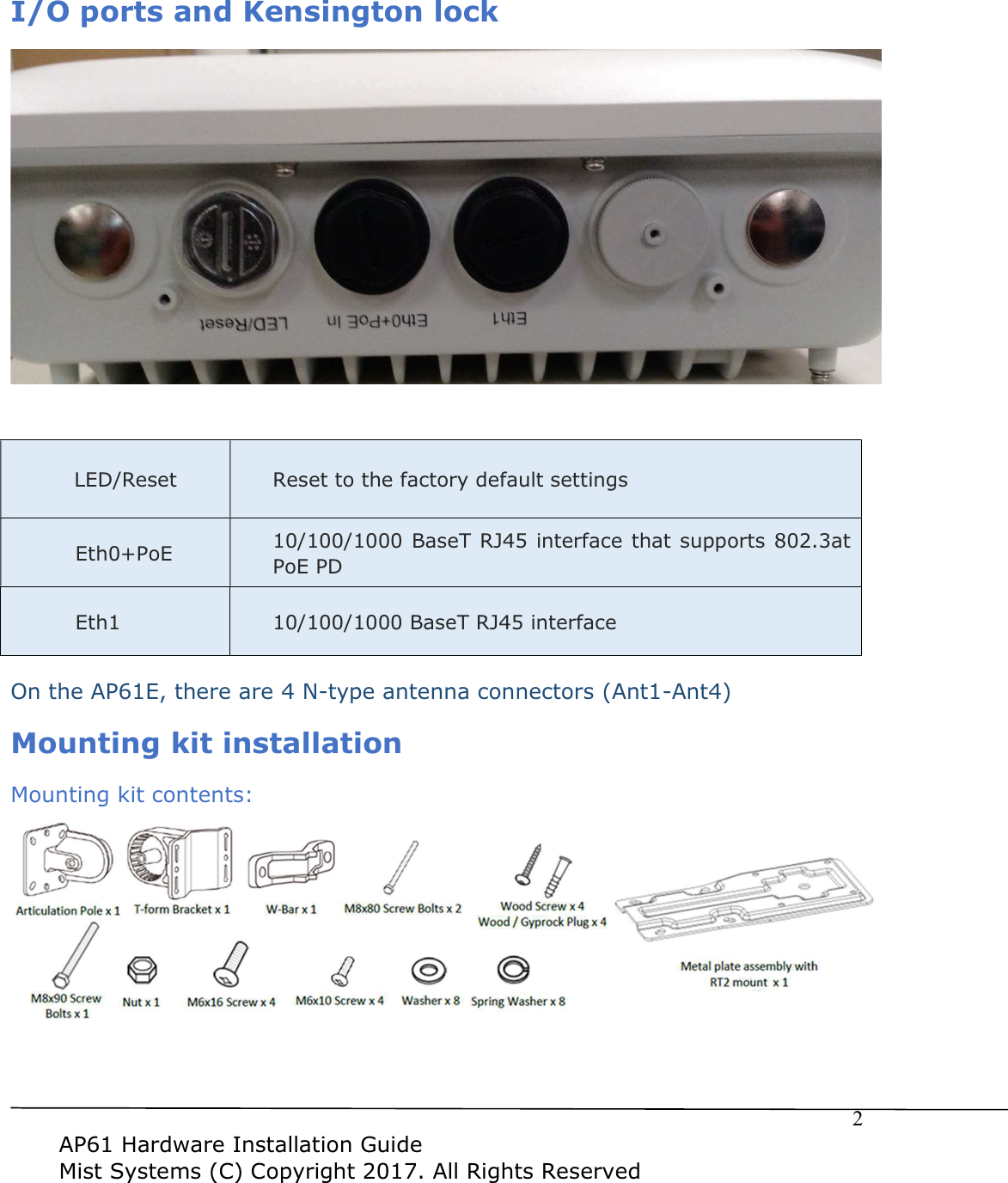 I/O ports and Kensington lock

LED/Reset Eth0+PoE In Eth1

| LED/Reset | Reset to the factory default settings |
|---|---|
| Eth0+PoE | 10/100/1000 BaseT RJ45 interface that supports 802.3at PoE PD |
| Eth1 | 10/100/1000 BaseT RJ45 interface |

On the AP61E, there are 4 N-type antenna connectors (Ant1-Ant4)

Mounting kit installation

Mounting kit contents:

Articulation Pole x 1
T-form Bracket x 1
W-Bar x 1
M8x80 Screw Bolts x 2
Wood Screw x 4
Wood / Gyprock Plug x 4
M8x90 Screw Bolts x 1
Nut x 1
M6x16 Screw x 4
M6x10 Screw x 4
Washer x 8
Spring Washer x 8
Metal plate assembly with RT2 mount x 1

2

AP61 Hardware Installation Guide
Mist Systems (C) Copyright 2017. All Rights Reserved